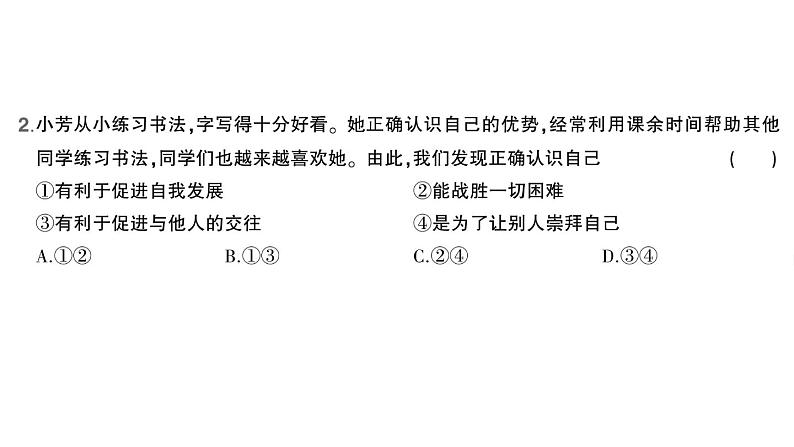 2.小芳从小练习书法,字写得十分好看。她正确认识自己的优势,经常利用课余时间帮助其他同学练习书法,同学们也越来越喜欢她。由此,我们发现正确认识自己 ( )

①有利于促进自我发展
②能战胜一切困难
③有利于促进与他人的交往
④是为了让别人崇拜自己

A.①②
B.①③
C.②④
D.③④